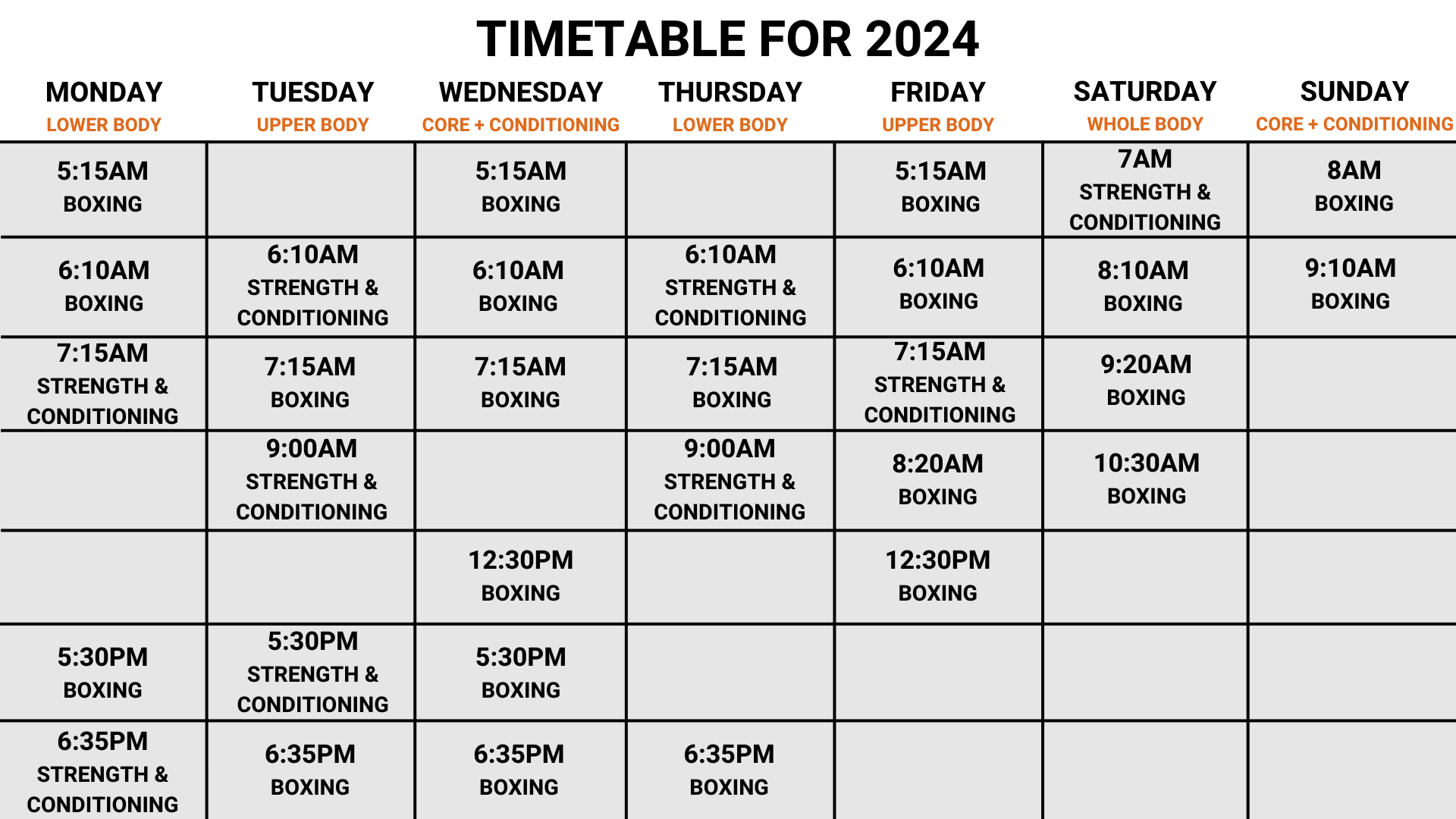 TIMETABLE FOR 2024

| MONDAY LOWER BODY | TUESDAY UPPER BODY | WEDNESDAY CORE + CONDITIONING | THURSDAY LOWER BODY | FRIDAY UPPER BODY | SATURDAY WHOLE BODY | SUNDAY CORE + CONDITIONING |
|---|---|---|---|---|---|---|
| 5:15AM BOXING | | 5:15AM BOXING | | 5:15AM BOXING | 7AM STRENGTH & CONDITIONING | 8AM BOXING |
| 6:10AM BOXING | 6:10AM STRENGTH & CONDITIONING | 6:10AM BOXING | 6:10AM STRENGTH & CONDITIONING | 6:10AM BOXING | 8:10AM BOXING | 9:10AM BOXING |
| 7:15AM STRENGTH & CONDITIONING | 7:15AM BOXING | 7:15AM BOXING | 7:15AM BOXING | 7:15AM STRENGTH & CONDITIONING | 9:20AM BOXING | |
| | 9:00AM STRENGTH & CONDITIONING | | 9:00AM STRENGTH & CONDITIONING | 8:20AM BOXING | 10:30AM BOXING | |
| | | 12:30PM BOXING | | 12:30PM BOXING | | |
| 5:30PM BOXING | 5:30PM STRENGTH & CONDITIONING | 5:30PM BOXING | | | | |
| 6:35PM STRENGTH & CONDITIONING | 6:35PM BOXING | 6:35PM BOXING | 6:35PM BOXING | | | |